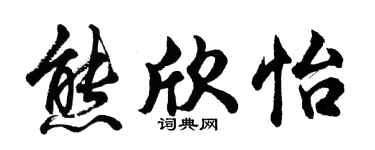 熊欣怡
词典网